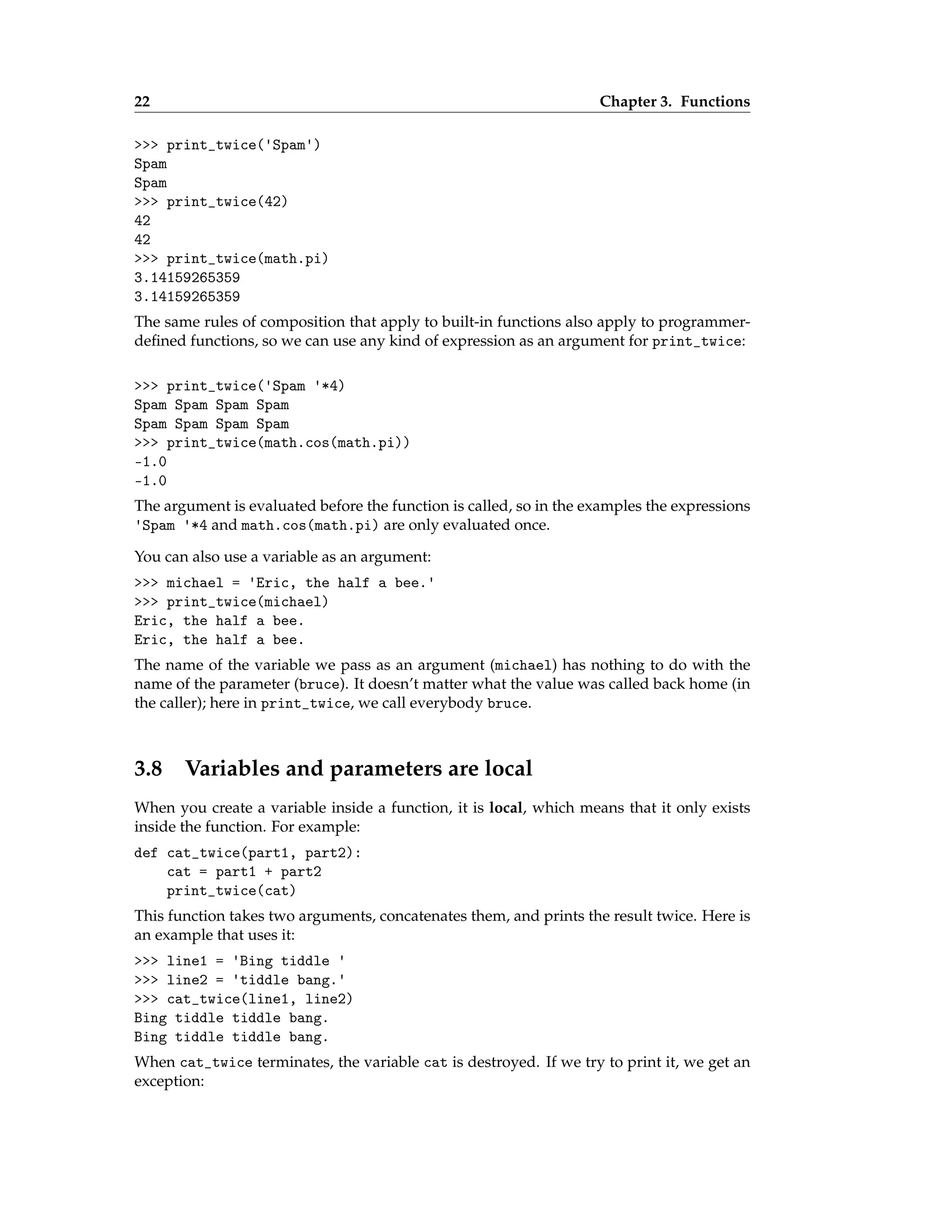 22 Chapter 3. Functions

>>> print_twice('Spam')
Spam
Spam
>>> print_twice(42)
42
42
>>> print_twice(math.pi)
3.14159265359
3.14159265359

The same rules of composition that apply to built-in functions also apply to programmer-defined functions, so we can use any kind of expression as an argument for print_twice:

>>> print_twice('Spam '*4)
Spam Spam Spam Spam
Spam Spam Spam Spam
>>> print_twice(math.cos(math.pi))
-1.0
-1.0

The argument is evaluated before the function is called, so in the examples the expressions 'Spam '*4 and math.cos(math.pi) are only evaluated once.

You can also use a variable as an argument:

>>> michael = 'Eric, the half a bee.'
>>> print_twice(michael)
Eric, the half a bee.
Eric, the half a bee.

The name of the variable we pass as an argument (michael) has nothing to do with the name of the parameter (bruce). It doesn't matter what the value was called back home (in the caller); here in print_twice, we call everybody bruce.

3.8 Variables and parameters are local

When you create a variable inside a function, it is local, which means that it only exists inside the function. For example:

def cat_twice(part1, part2):
    cat = part1 + part2
    print_twice(cat)

This function takes two arguments, concatenates them, and prints the result twice. Here is an example that uses it:

>>> line1 = 'Bing tiddle '
>>> line2 = 'tiddle bang.'
>>> cat_twice(line1, line2)
Bing tiddle tiddle bang.
Bing tiddle tiddle bang.

When cat_twice terminates, the variable cat is destroyed. If we try to print it, we get an exception: